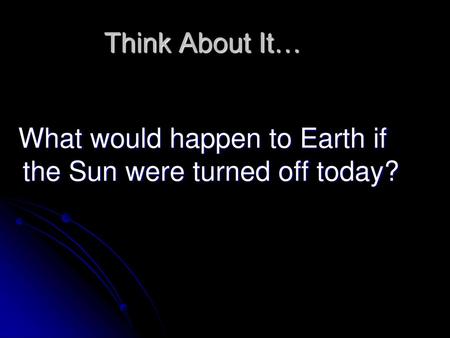 Think About It…

What would happen to Earth if the Sun were turned off today?